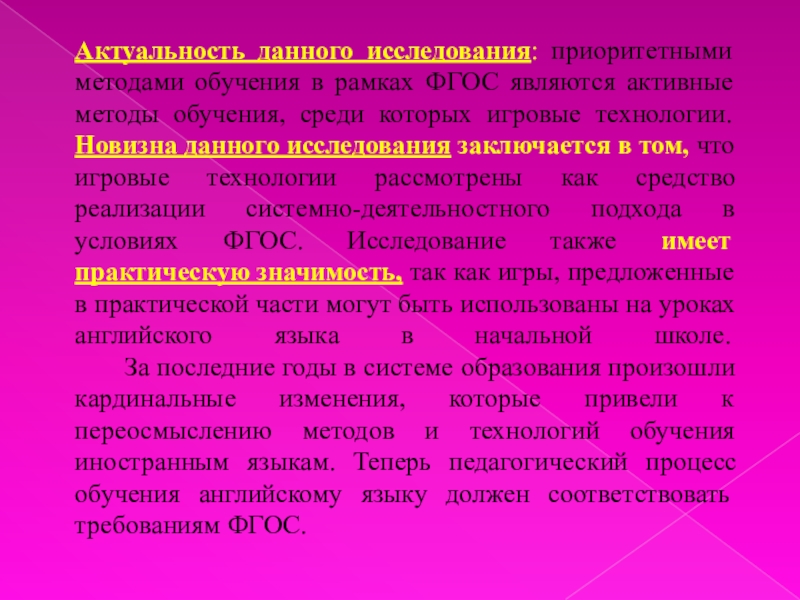 Актуальность данного исследования: приоритетными методами обучения в рамках ФГОС являются активные методы обучения, среди которых игровые технологии. Новизна данного исследования заключается в том, что игровые технологии рассмотрены как средство реализации системно-деятельностного подхода в условиях ФГОС. Исследование также имеет практическую значимость, так как игры, предложенные в практической части могут быть использованы на уроках английского языка в начальной школе.

За последние годы в системе образования произошли кардинальные изменения, которые привели к переосмыслению методов и технологий обучения иностранным языкам. Теперь педагогический процесс обучения английскому языку должен соответствовать требованиям ФГОС.